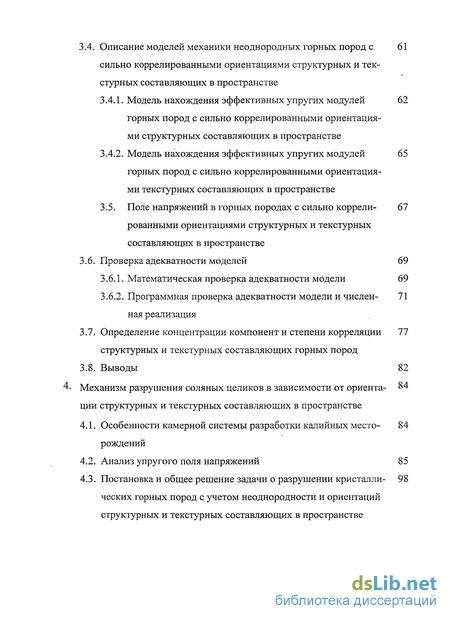 3.4. Описание моделей механики неоднородных горных пород с сильно коррелированными ориентациями структурных и текстурных составляющих в пространстве 61

3.4.1. Модель нахождения эффективных упругих модулей горных пород с сильно коррелированными ориентациями структурных составляющих в пространстве 62

3.4.2. Модель нахождения эффективных упругих модулей горных пород с сильно коррелированными ориентациями текстурных составляющих в пространстве 65

3.5. Поле напряжений в горных породах с сильно коррелированными ориентациями структурных и текстурных составляющих в пространстве 67

3.6. Проверка адекватности моделей 69

3.6.1. Математическая проверка адекватности модели 69

3.6.2. Программная проверка адекватности модели и численная реализация 71

3.7. Определение концентрации компонент и степени корреляции структурных и текстурных составляющих горных пород 77

3.8. Выводы 82

4. Механизм разрушения соляных целиков в зависимости от ориентации структурных и текстурных составляющих в пространстве 84

4.1. Особенности камерной системы разработки калийных месторождений 84

4.2. Анализ упругого поля напряжений 85

4.3. Постановка и общее решение задачи о разрушении кристаллических горных пород с учетом неоднородности и ориентаций структурных и текстурных составляющих в пространстве 98

dsLib.net
библиотека диссертаций